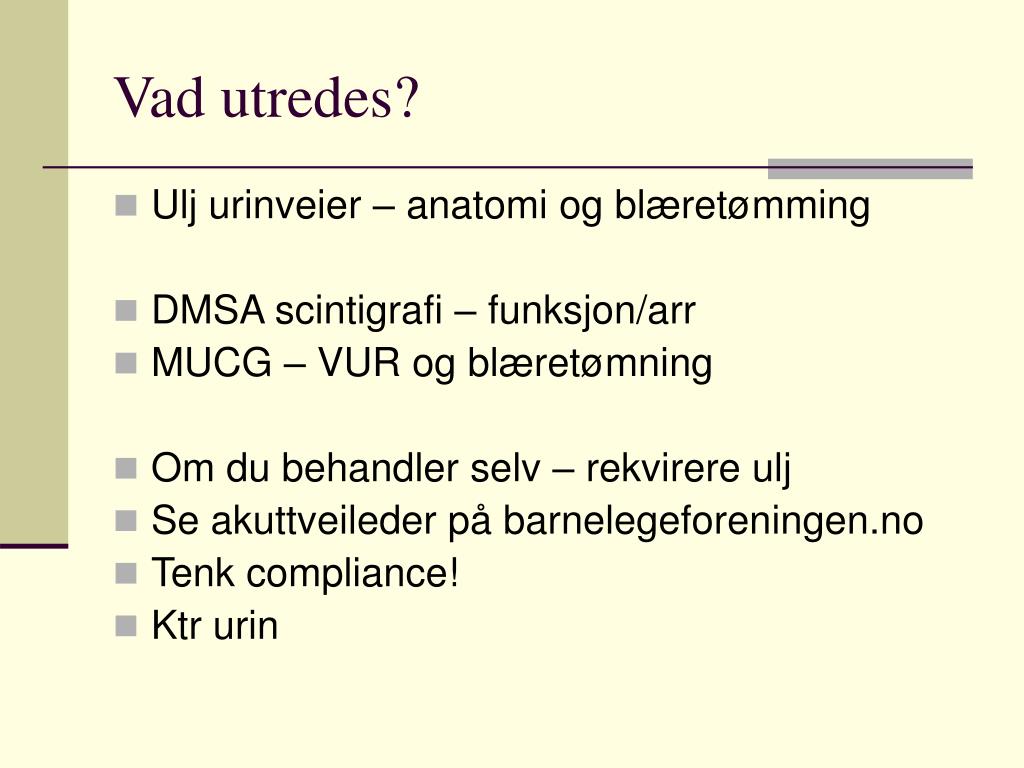 Vad utredes?

Ulj urinveier – anatomi og blæretømming

DMSA scintigrafi – funksjon/arr
MUCG – VUR og blæretømning

Om du behandler selv – rekvirere ulj
Se akuttveileder på barnelegeforeningen.no
Tenk compliance!
Ktr urin